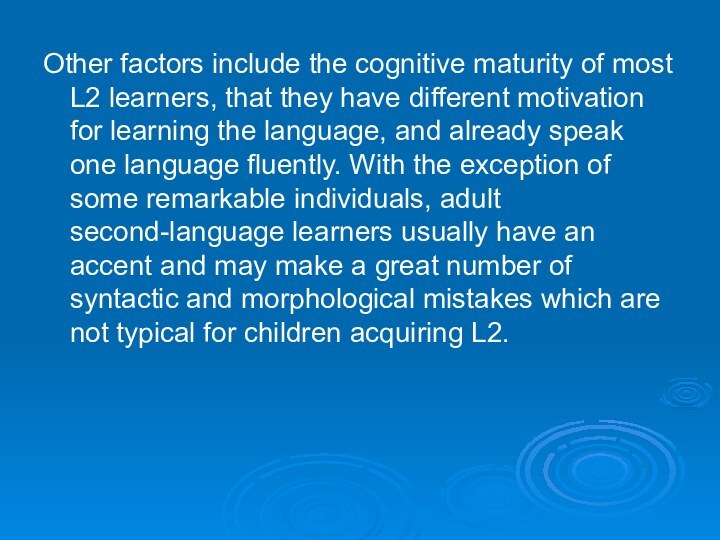 Other factors include the cognitive maturity of most L2 learners, that they have different motivation for learning the language, and already speak one language fluently. With the exception of some remarkable individuals, adult second-language learners usually have an accent and may make a great number of syntactic and morphological mistakes which are not typical for children acquiring L2.